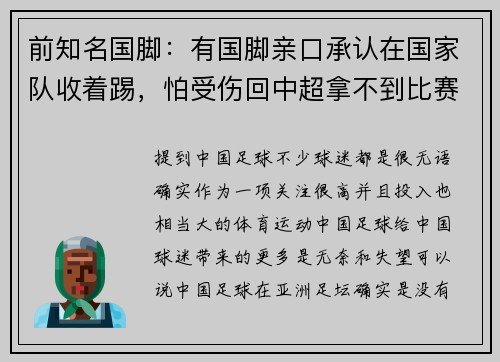 前知名国脚：有国脚亲口承认在国家队收着踢，怕受伤回中超拿不到比赛

提到中国足球不少球迷都是很无语确实作为一项关注很高并且投入也相当大的体育运动中国足球给中国球迷带来的更多是无奈和失望可以说中国足球在亚洲足坛确实是没有